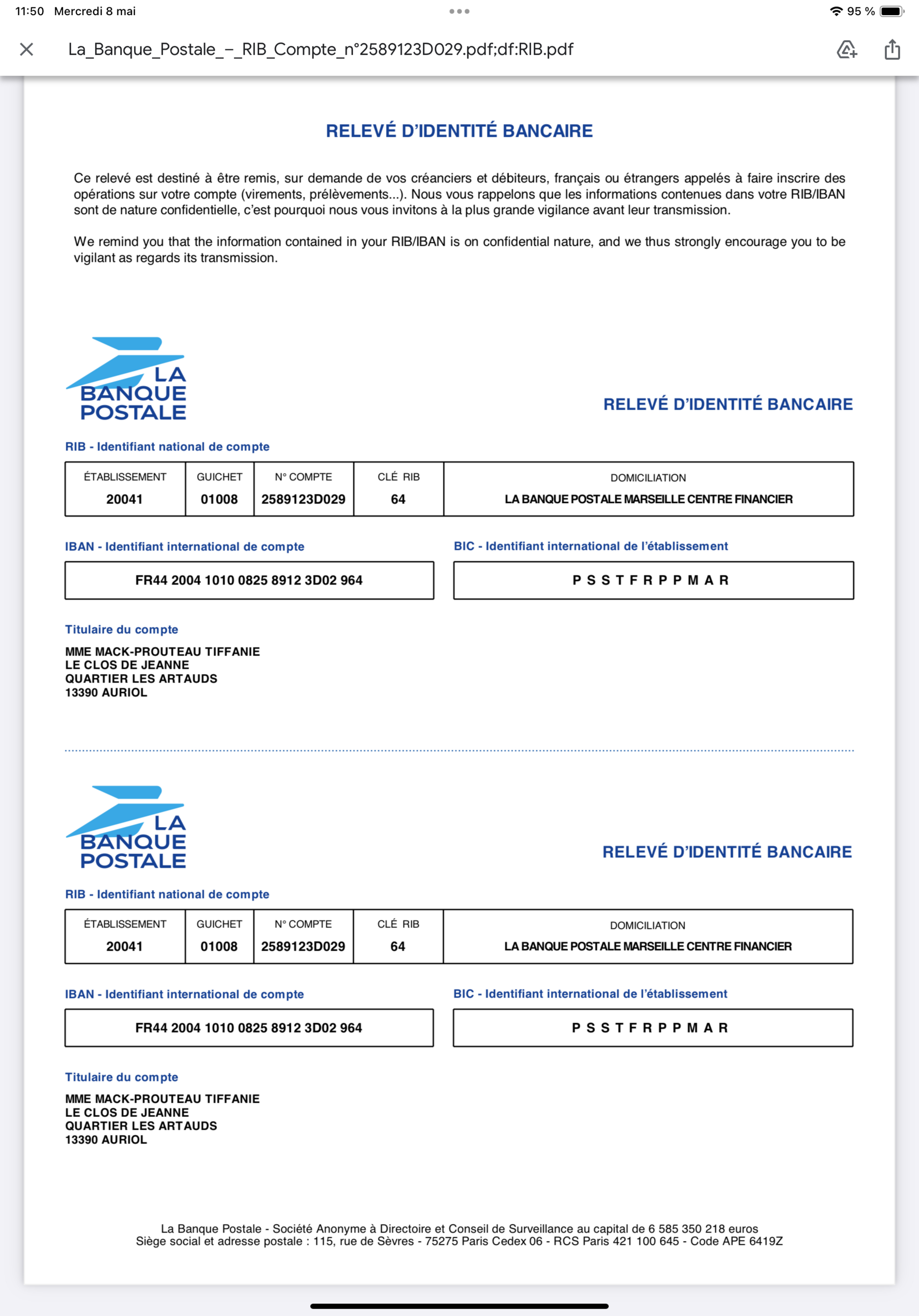 11:50 Mercredi 8 mai

95 %

La_Banque_Postale_–_RIB_Compte_n°2589123D029.pdf;df:RIB.pdf

RELEVÉ D'IDENTITÉ BANCAIRE

Ce relevé est destiné à être remis, sur demande de vos créanciers et débiteurs, français ou étrangers appelés à faire inscrire des opérations sur votre compte (virements, prélèvements...). Nous vous rappelons que les informations contenues dans votre RIB/IBAN sont de nature confidentielle, c'est pourquoi nous vous invitons à la plus grande vigilance avant leur transmission.

We remind you that the information contained in your RIB/IBAN is on confidential nature, and we thus strongly encourage you to be vigilant as regards its transmission.

LA BANQUE POSTALE

RELEVÉ D'IDENTITÉ BANCAIRE

RIB - Identifiant national de compte

| ÉTABLISSEMENT | GUICHET | N° COMPTE | CLÉ RIB | DOMICILIATION |
|---|---|---|---|---|
| 20041 | 01008 | 2589123D029 | 64 | LA BANQUE POSTALE MARSEILLE CENTRE FINANCIER |

IBAN - Identifiant international de compte

FR44 2004 1010 0825 8912 3D02 964

BIC - Identifiant international de l'établissement

P S S T F R P P M A R

Titulaire du compte

MME MACK-PROUTEAU TIFFANIE
LE CLOS DE JEANNE
QUARTIER LES ARTAUDS
13390 AURIOL

LA BANQUE POSTALE

RELEVÉ D'IDENTITÉ BANCAIRE

RIB - Identifiant national de compte

| ÉTABLISSEMENT | GUICHET | N° COMPTE | CLÉ RIB | DOMICILIATION |
|---|---|---|---|---|
| 20041 | 01008 | 2589123D029 | 64 | LA BANQUE POSTALE MARSEILLE CENTRE FINANCIER |

IBAN - Identifiant international de compte

FR44 2004 1010 0825 8912 3D02 964

BIC - Identifiant international de l'établissement

P S S T F R P P M A R

Titulaire du compte

MME MACK-PROUTEAU TIFFANIE
LE CLOS DE JEANNE
QUARTIER LES ARTAUDS
13390 AURIOL

La Banque Postale - Société Anonyme à Directoire et Conseil de Surveillance au capital de 6 585 350 218 euros
Siège social et adresse postale : 115, rue de Sèvres - 75275 Paris Cedex 06 - RCS Paris 421 100 645 - Code APE 6419Z